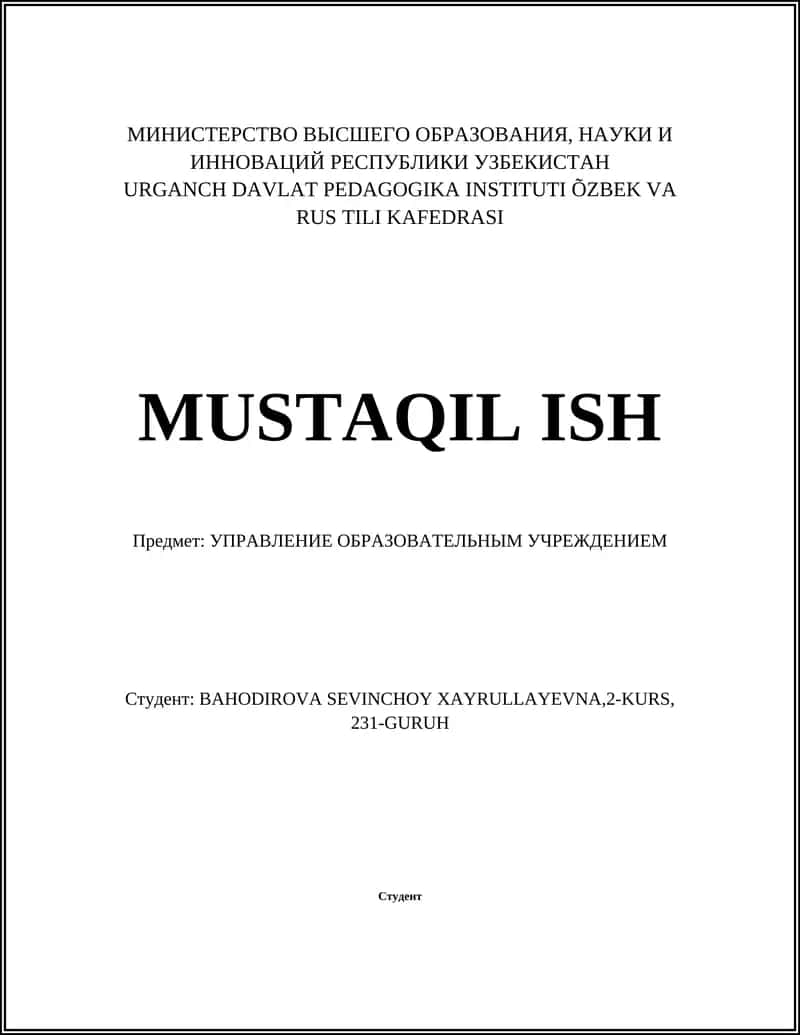 МИНИСТЕРСТВО ВЫСШЕГО ОБРАЗОВАНИЯ, НАУКИ И ИННОВАЦИЙ РЕСПУБЛИКИ УЗБЕКИСТАН
URGANCH DAVLAT PEDAGOGIKA INSTITUTI ÕZBEK VA RUS TILI KAFEDRASI

MUSTAQIL ISH

Предмет: УПРАВЛЕНИЕ ОБРАЗОВАТЕЛЬНЫМ УЧРЕЖДЕНИЕМ

Студент: BAHODIROVA SEVINCHOY XAYRULLAYEVNA,2-KURS, 231-GURUH

Студент